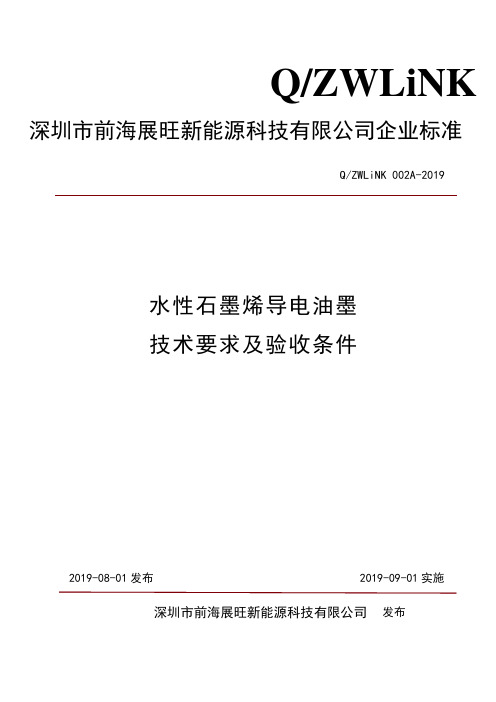 Q/ZWLiNK

深圳市前海展旺新能源科技有限公司企业标准

Q/ZWLiNK 002A-2019

水性石墨烯导电油墨
技术要求及验收条件

2019-08-01 发布

2019-09-01 实施

深圳市前海展旺新能源科技有限公司 发布